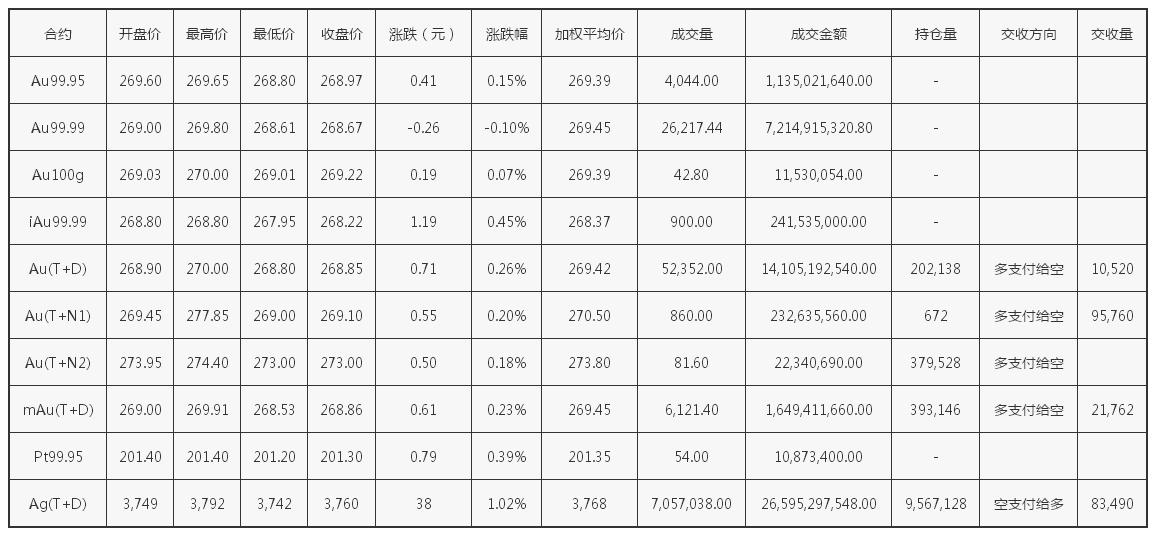 | 合约 | 开盘价 | 最高价 | 最低价 | 收盘价 | 涨跌（元） | 涨跌幅 | 加权平均价 | 成交量 | 成交金额 | 持仓量 | 交收方向 | 交收量 |
|---|---|---|---|---|---|---|---|---|---|---|---|---|
| Au99.95 | 269.60 | 269.65 | 268.80 | 268.97 | 0.41 | 0.15% | 269.39 | 4,044.00 | 1,135,021,640.00 | - | | |
| Au99.99 | 269.00 | 269.80 | 268.61 | 268.67 | -0.26 | -0.10% | 269.45 | 26,217.44 | 7,214,915,320.80 | - | | |
| Au100g | 269.03 | 270.00 | 269.01 | 269.22 | 0.19 | 0.07% | 269.39 | 42.80 | 11,530,054.00 | - | | |
| iAu99.99 | 268.80 | 268.80 | 267.95 | 268.22 | 1.19 | 0.45% | 268.37 | 900.00 | 241,535,000.00 | - | | |
| Au(T+D) | 268.90 | 270.00 | 268.80 | 268.85 | 0.71 | 0.26% | 269.42 | 52,352.00 | 14,105,192,540.00 | 202,138 | 多支付给空 | 10,520 |
| Au(T+N1) | 269.45 | 277.85 | 269.00 | 269.10 | 0.55 | 0.20% | 270.50 | 860.00 | 232,635,560.00 | 672 | 多支付给空 | 95,760 |
| Au(T+N2) | 273.95 | 274.40 | 273.00 | 273.00 | 0.50 | 0.18% | 273.80 | 81.60 | 22,340,690.00 | 379,528 | 多支付给空 | |
| mAu(T+D) | 269.00 | 269.91 | 268.53 | 268.86 | 0.61 | 0.23% | 269.45 | 6,121.40 | 1,649,411,660.00 | 393,146 | 多支付给空 | 21,762 |
| Pt99.95 | 201.40 | 201.40 | 201.20 | 201.30 | 0.79 | 0.39% | 201.35 | 54.00 | 10,873,400.00 | - | | |
| Ag(T+D) | 3,749 | 3,792 | 3,742 | 3,760 | 38 | 1.02% | 3,768 | 7,057,038.00 | 26,595,297,548.00 | 9,567,128 | 空支付给多 | 83,490 |